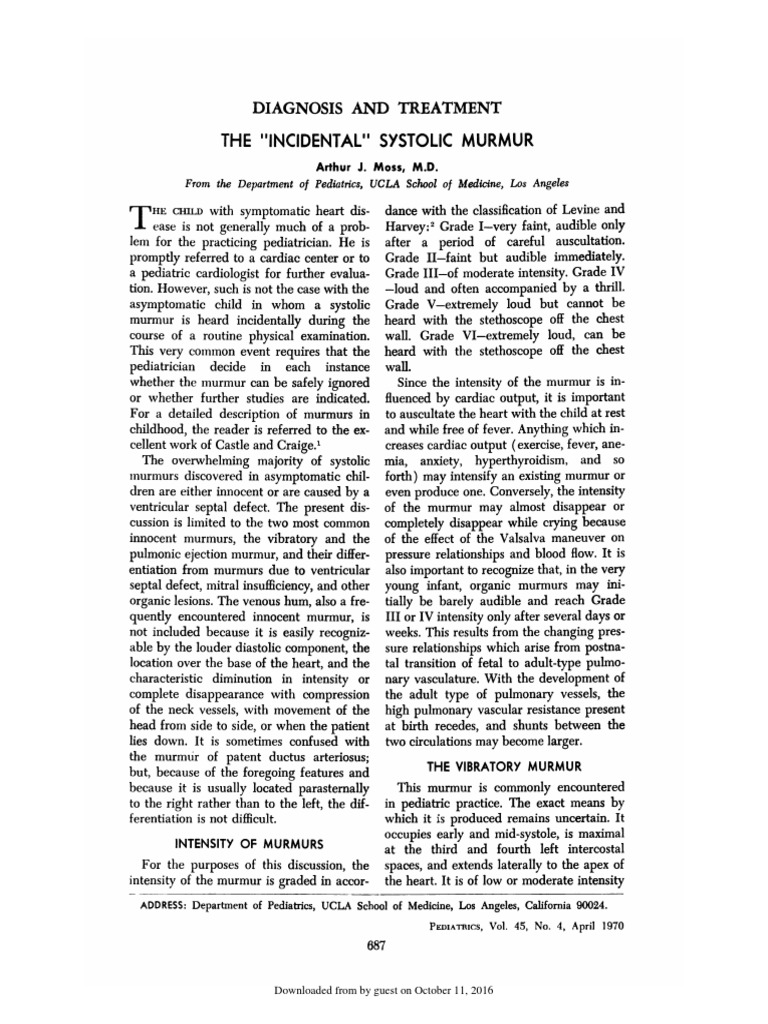 DIAGNOSIS AND TREATMENT

THE "INCIDENTAL" SYSTOLIC MURMUR

Arthur J. Moss, M.D.

From the Department of Pediatrics, UCLA School of Medicine, Los Angeles

THE CHILD with symptomatic heart disease is not generally much of a problem for the practicing pediatrician. He is promptly referred to a cardiac center or to a pediatric cardiologist for further evaluation. However, such is not the case with the asymptomatic child in whom a systolic murmur is heard incidentally during the course of a routine physical examination. This very common event requires that the pediatrician decide in each instance whether the murmur can be safely ignored or whether further studies are indicated. For a detailed description of murmurs in childhood, the reader is referred to the excellent work of Castle and Craige.$^1$

The overwhelming majority of systolic murmurs discovered in asymptomatic children are either innocent or are caused by a ventricular septal defect. The present discussion is limited to the two most common innocent murmurs, the vibratory and the pulmonic ejection murmur, and their differentiation from murmurs due to ventricular septal defect, mitral insufficiency, and other organic lesions. The venous hum, also a frequently encountered innocent murmur, is not included because it is easily recognizable by the louder diastolic component, the location over the base of the heart, and the characteristic diminution in intensity or complete disappearance with compression of the neck vessels, with movement of the head from side to side, or when the patient lies down. It is sometimes confused with the murmur of patent ductus arteriosus; but, because of the foregoing features and because it is usually located parasternally to the right rather than to the left, the differentiation is not difficult.

INTENSITY OF MURMURS

For the purposes of this discussion, the intensity of the murmur is graded in accordance with the classification of Levine and Harvey:$^2$ Grade I—very faint, audible only after a period of careful auscultation. Grade II—faint but audible immediately. Grade III—of moderate intensity. Grade IV—loud and often accompanied by a thrill. Grade V—extremely loud but cannot be heard with the stethoscope off the chest wall. Grade VI—extremely loud, can be heard with the stethoscope off the chest wall.

Since the intensity of the murmur is influenced by cardiac output, it is important to auscultate the heart with the child at rest and while free of fever. Anything which increases cardiac output (exercise, fever, anemia, anxiety, hyperthyroidism, and so forth) may intensify an existing murmur or even produce one. Conversely, the intensity of the murmur may almost disappear or completely disappear while crying because of the effect of the Valsalva maneuver on pressure relationships and blood flow. It is also important to recognize that, in the very young infant, organic murmurs may initially be barely audible and reach Grade III or IV intensity only after several days or weeks. This results from the changing pressure relationships which arise from postnatal transition of fetal to adult-type pulmonary vasculature. With the development of the adult type of pulmonary vessels, the high pulmonary vascular resistance present at birth recedes, and shunts between the two circulations may become larger.

THE VIBRATORY MURMUR

This murmur is commonly encountered in pediatric practice. The exact means by which it is produced remains uncertain. It occupies early and mid-systole, is maximal at the third and fourth left intercostal spaces, and extends laterally to the apex of the heart. It is of low or moderate intensity

ADDRESS: Department of Pediatrics, UCLA School of Medicine, Los Angeles, California 90024.

PEDIATRICS, Vol. 45, No. 4, April 1970

687

Downloaded from by guest on October 11, 2016